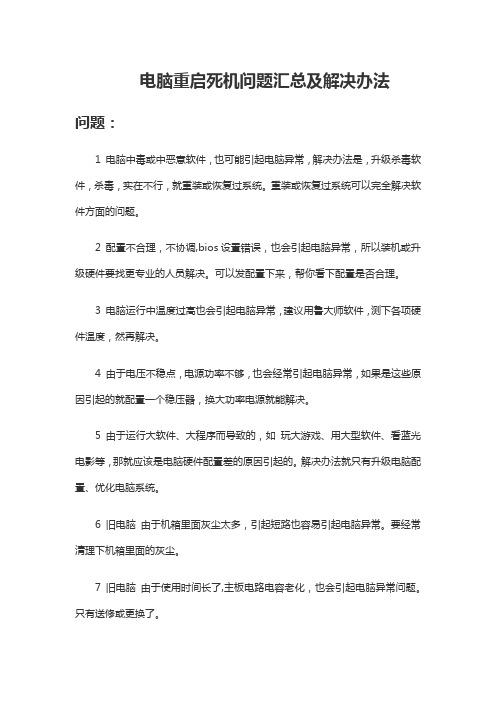 电脑重启死机问题汇总及解决办法

问题：

1 电脑中毒或中恶意软件，也可能引起电脑异常，解决办法是，升级杀毒软件，杀毒，实在不行，就重装或恢复过系统。重装或恢复过系统可以完全解决软件方面的问题。

2 配置不合理，不协调,bios 设置错误，也会引起电脑异常，所以装机或升级硬件要找更专业的人员解决。可以发配置下来，帮你看下配置是否合理。

3 电脑运行中温度过高也会引起电脑异常，建议用鲁大师软件，测下各项硬件温度，然再解决。

4 由于电压不稳点，电源功率不够，也会经常引起电脑异常，如果是这些原因引起的就配置一个稳压器，换大功率电源就能解决。

5 由于运行大软件、大程序而导致的，如 玩大游戏、用大型软件、看蓝光电影等，那就应该是电脑硬件配置差的原因引起的。解决办法就只有升级电脑配置、优化电脑系统。

6 旧电脑 由于机箱里面灰尘太多，引起短路也容易引起电脑异常。要经常清理下机箱里面的灰尘。

7 旧电脑 由于使用时间长了,主板电路电容老化，也会引起电脑异常问题。只有送修或更换了。